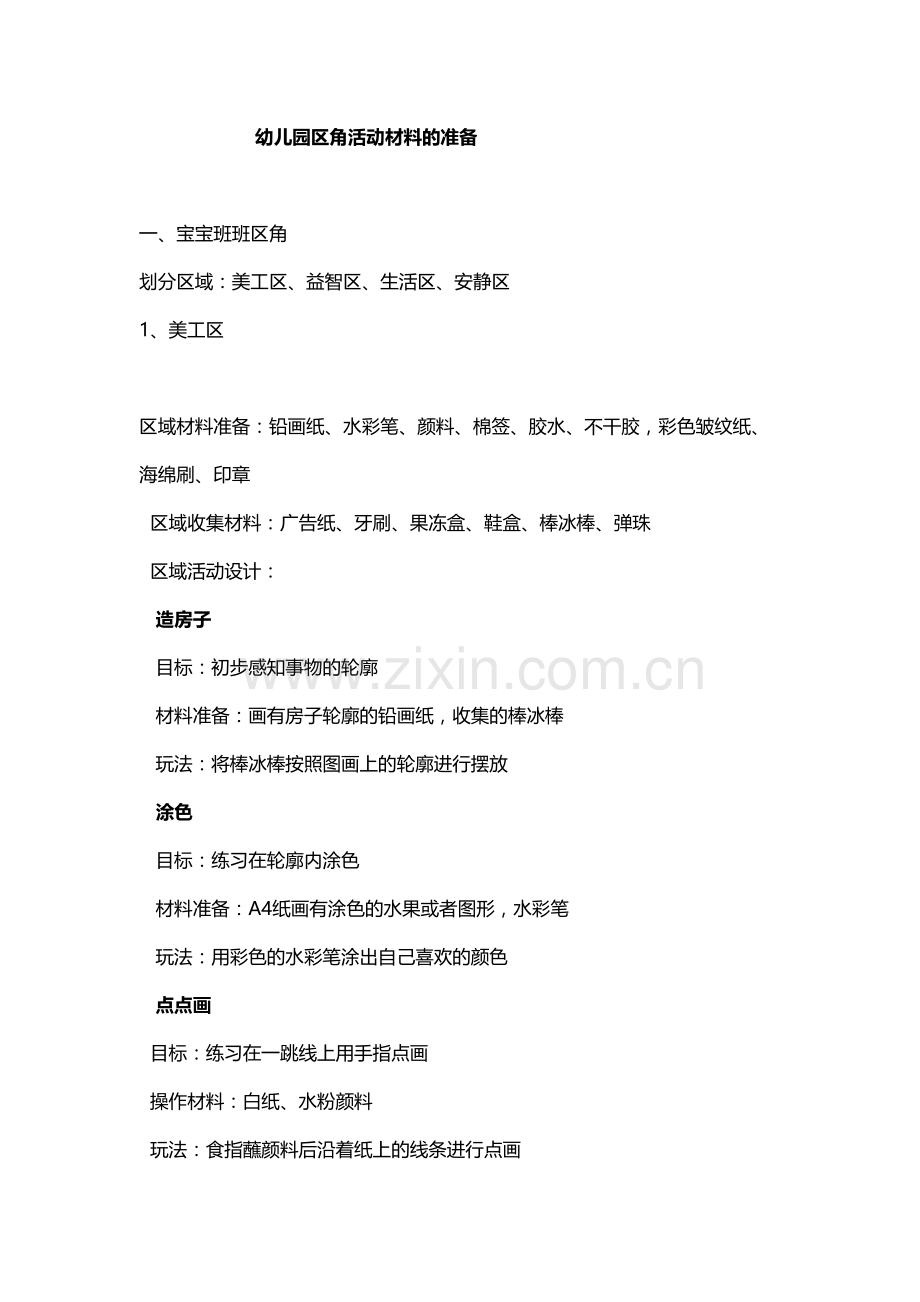 幼儿园区角活动材料的准备

一、宝宝班班区角

划分区域：美工区、益智区、生活区、安静区

1、美工区

区域材料准备：铅画纸、水彩笔、颜料、棉签、胶水、不干胶，彩色皱纹纸、海绵刷、印章

区域收集材料：广告纸、牙刷、果冻盒、鞋盒、棒冰棒、弹珠

区域活动设计：

造房子

目标：初步感知事物的轮廓

材料准备：画有房子轮廓的铅画纸，收集的棒冰棒

玩法：将棒冰棒按照图画上的轮廓进行摆放

涂色

目标：练习在轮廓内涂色

材料准备：A4纸画有涂色的水果或者图形，水彩笔

玩法：用彩色的水彩笔涂出自己喜欢的颜色

点点画

目标：练习在一跳线上用手指点画

操作材料：白纸、水粉颜料

玩法：食指蘸颜料后沿着纸上的线条进行点画

www.zixin.com.cn